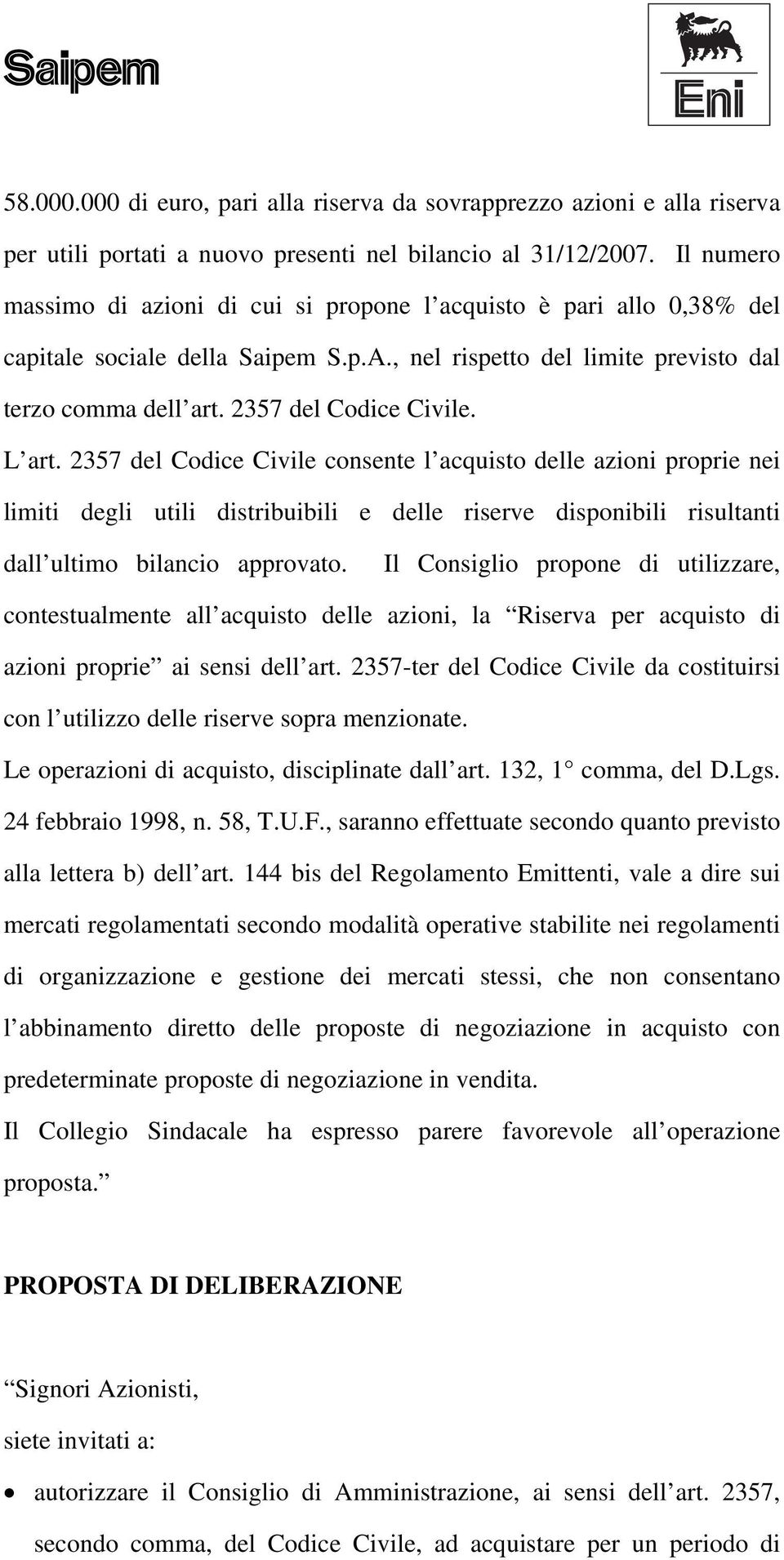 Saipem

Eni

58.000.000 di euro, pari alla riserva da sovrapprezzo azioni e alla riserva per utili portati a nuovo presenti nel bilancio al 31/12/2007. Il numero massimo di azioni di cui si propone l acquisto è pari allo 0,38% del capitale sociale della Saipem S.p.A., nel rispetto del limite previsto dal terzo comma dell art. 2357 del Codice Civile.

L art. 2357 del Codice Civile consente l acquisto delle azioni proprie nei limiti degli utili distribuibili e delle riserve disponibili risultanti dall ultimo bilancio approvato. Il Consiglio propone di utilizzare, contestualmente all acquisto delle azioni, la Riserva per acquisto di azioni proprie ai sensi dell art. 2357-ter del Codice Civile da costituirsi con l utilizzo delle riserve sopra menzionate.

Le operazioni di acquisto, disciplinate dall art. 132, 1 comma, del D.Lgs. 24 febbraio 1998, n. 58, T.U.F., saranno effettuate secondo quanto previsto alla lettera b) dell art. 144 bis del Regolamento Emittenti, vale a dire sui mercati regolamentati secondo modalità operative stabilite nei regolamenti di organizzazione e gestione dei mercati stessi, che non consentano l abbinamento diretto delle proposte di negoziazione in acquisto con predeterminate proposte di negoziazione in vendita.

Il Collegio Sindacale ha espresso parere favorevole all operazione proposta.

PROPOSTA DI DELIBERAZIONE

Signori Azionisti,

siete invitati a:

• autorizzare il Consiglio di Amministrazione, ai sensi dell art. 2357, secondo comma, del Codice Civile, ad acquistare per un periodo di